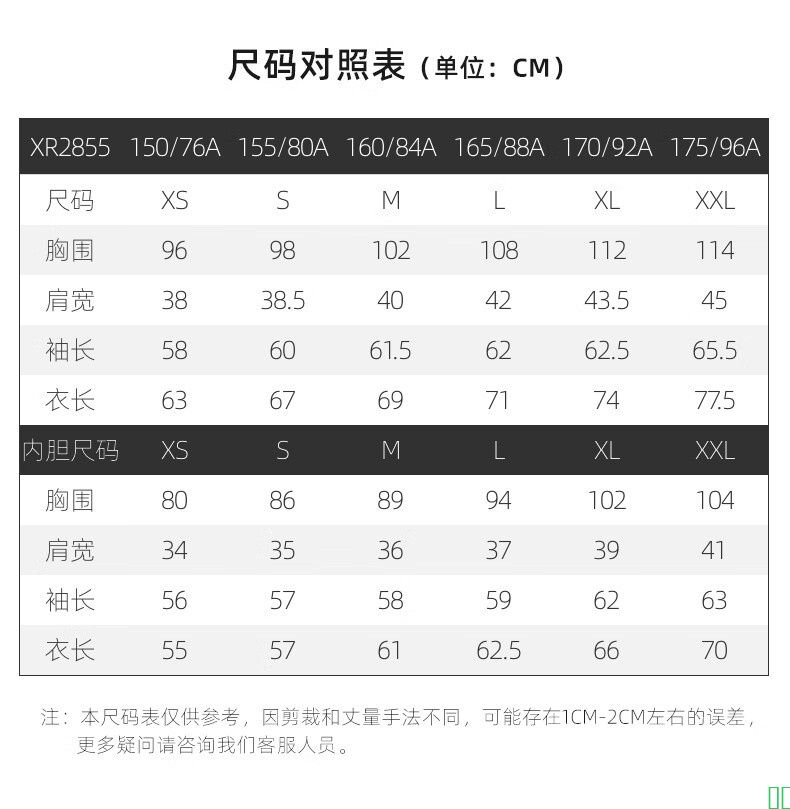 尺码对照表（单位：CM）

| XR2855 | 150/76A | 155/80A | 160/84A | 165/88A | 170/92A | 175/96A |
|---|---|---|---|---|---|---|
| 尺码 | XS | S | M | L | XL | XXL |
| 胸围 | 96 | 98 | 102 | 108 | 112 | 114 |
| 肩宽 | 38 | 38.5 | 40 | 42 | 43.5 | 45 |
| 袖长 | 58 | 60 | 61.5 | 62 | 62.5 | 65.5 |
| 衣长 | 63 | 67 | 69 | 71 | 74 | 77.5 |
| 内胆尺码 | XS | S | M | L | XL | XXL |
| 胸围 | 80 | 86 | 89 | 94 | 102 | 104 |
| 肩宽 | 34 | 35 | 36 | 37 | 39 | 41 |
| 袖长 | 56 | 57 | 58 | 59 | 62 | 63 |
| 衣长 | 55 | 57 | 61 | 62.5 | 66 | 70 |

注：本尺码表仅供参考，因剪裁和丈量手法不同，可能存在1CM-2CM左右的误差，更多疑问请咨询我们客服人员。